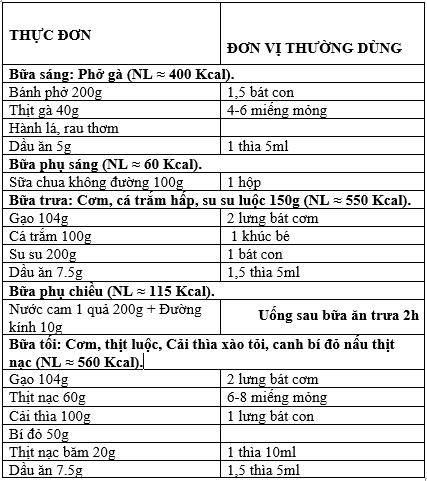 | THỰC ĐƠN | ĐƠN VỊ THƯỜNG DÙNG |
|---|---|
| **Bữa sáng: Phở gà (NL ≈ 400 Kcal).** | |
| Bánh phở 200g | 1,5 bát con |
| Thịt gà 40g | 4-6 miếng mỏng |
| Hành lá, rau thơm | |
| Dầu ăn 5g | 1 thìa 5ml |
| **Bữa phụ sáng (NL ≈ 60 Kcal).** | |
| Sữa chua không đường 100g | 1 hộp |
| **Bữa trưa: Cơm, cá trắm hấp, su su luộc 150g (NL ≈ 550 Kcal).** | |
| Gạo 104g | 2 lưng bát cơm |
| Cá trắm 100g | 1 khúc bé |
| Su su 200g | 1 bát con |
| Dầu ăn 7.5g | 1,5 thìa 5ml |
| **Bữa phụ chiều (NL ≈ 115 Kcal).** | |
| Nước cam 1 quả 200g + Đường kính 10g | **Uống sau bữa ăn trưa 2h** |
| **Bữa tối: Cơm, thịt luộc, Cải thìa xào tỏi, canh bí đỏ nấu thịt nạc (NL ≈ 560 Kcal).** | |
| Gạo 104g | 2 lưng bát cơm |
| Thịt nạc 60g | 6-8 miếng mỏng |
| Cải thìa 100g | 1 lưng bát con |
| Bí đỏ 50g | |
| Thịt nạc băm 20g | 1 thìa 10ml |
| Dầu ăn 7.5g | 1,5 thìa 5ml |